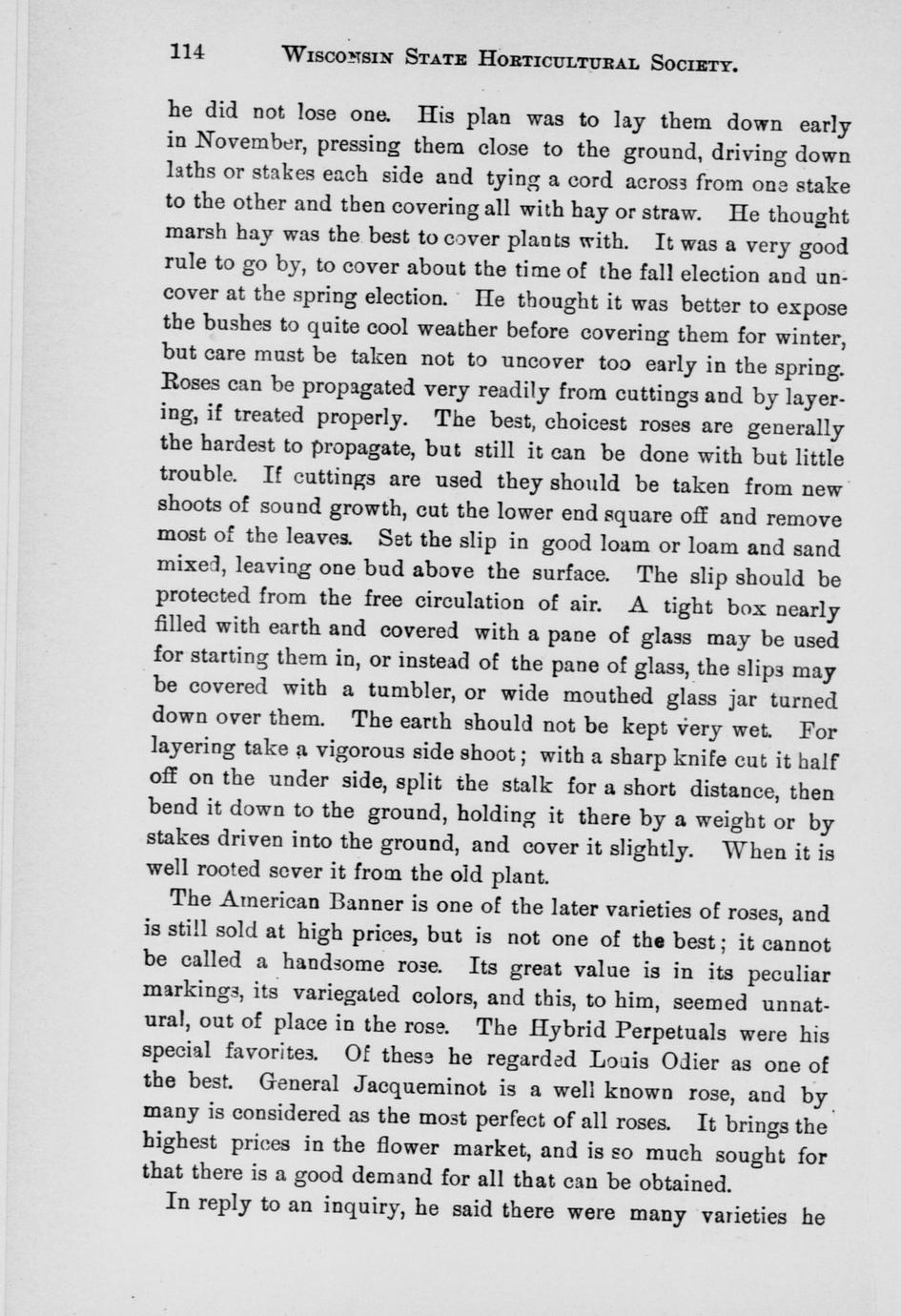 114 WISCONSIN STATE HORTICULTURAL SOCIETY.

he did not lose one. His plan was to lay them down early in November, pressing them close to the ground, driving down laths or stakes each side and tying a cord across from one stake to the other and then covering all with hay or straw. He thought marsh hay was the best to cover plants with. It was a very good rule to go by, to cover about the time of the fall election and uncover at the spring election. He thought it was better to expose the bushes to quite cool weather before covering them for winter, but care must be taken not to uncover too early in the spring. Roses can be propagated very readily from cuttings and by layering, if treated properly. The best, choicest roses are generally the hardest to propagate, but still it can be done with but little trouble. If cuttings are used they should be taken from new shoots of sound growth, cut the lower end square off and remove most of the leaves. Set the slip in good loam or loam and sand mixed, leaving one bud above the surface. The slip should be protected from the free circulation of air. A tight box nearly filled with earth and covered with a pane of glass may be used for starting them in, or instead of the pane of glass, the slips may be covered with a tumbler, or wide mouthed glass jar turned down over them. The earth should not be kept very wet. For layering take a vigorous side shoot; with a sharp knife cut it half off on the under side, split the stalk for a short distance, then bend it down to the ground, holding it there by a weight or by stakes driven into the ground, and cover it slightly. When it is well rooted sever it from the old plant.

The American Banner is one of the later varieties of roses, and is still sold at high prices, but is not one of the best; it cannot be called a handsome rose. Its great value is in its peculiar markings, its variegated colors, and this, to him, seemed unnatural, out of place in the rose. The Hybrid Perpetuals were his special favorites. Of these he regarded Louis Odier as one of the best. General Jacqueminot is a well known rose, and by many is considered as the most perfect of all roses. It brings the highest prices in the flower market, and is so much sought for that there is a good demand for all that can be obtained.

In reply to an inquiry, he said there were many varieties he